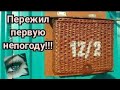 Пережил первую непогоду!!!

12/2